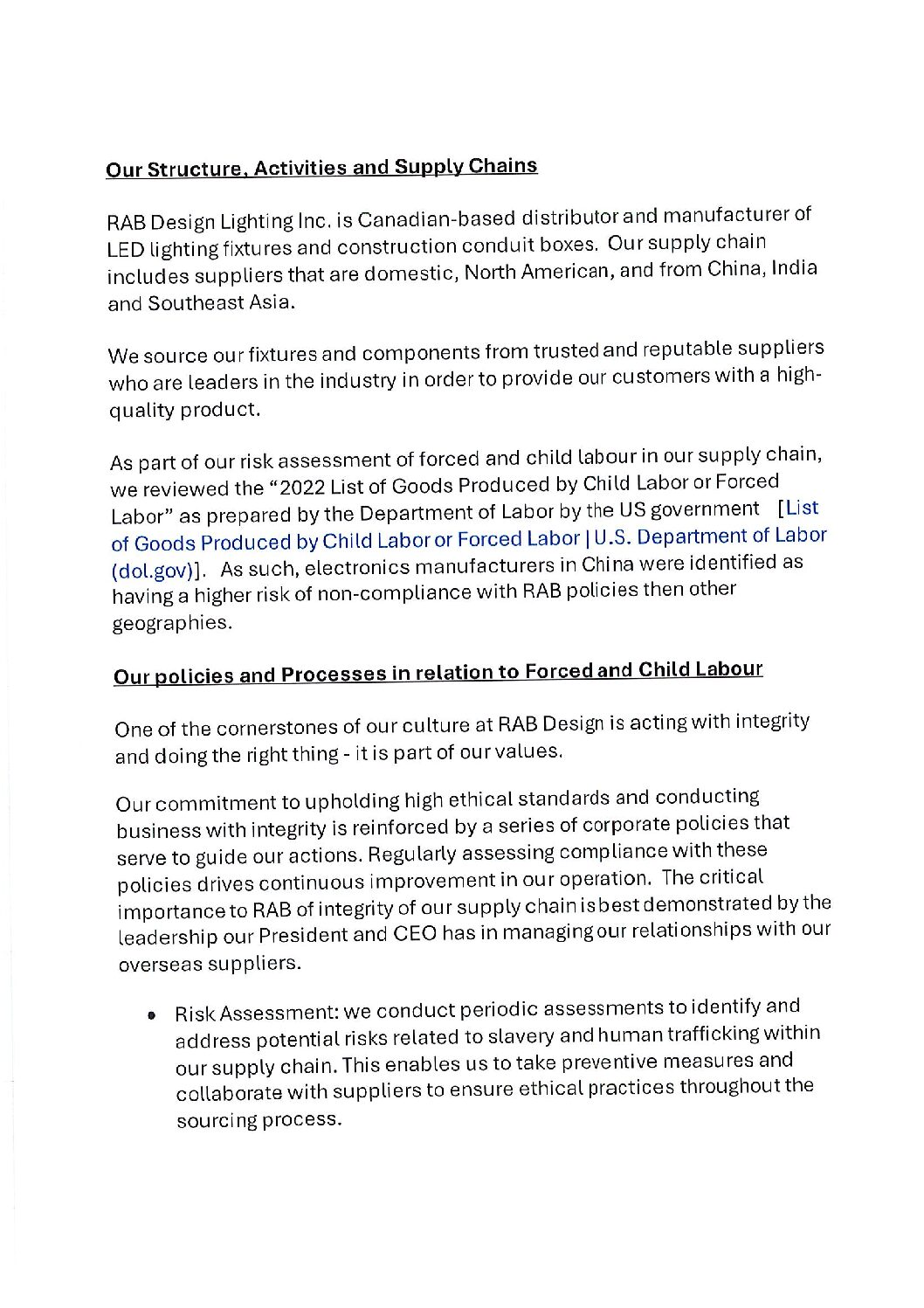 Our Structure, Activities and Supply Chains

RAB Design Lighting Inc. is Canadian-based distributor and manufacturer of LED lighting fixtures and construction conduit boxes. Our supply chain includes suppliers that are domestic, North American, and from China, India and Southeast Asia.

We source our fixtures and components from trusted and reputable suppliers who are leaders in the industry in order to provide our customers with a high-quality product.

As part of our risk assessment of forced and child labour in our supply chain, we reviewed the "2022 List of Goods Produced by Child Labor or Forced Labor" as prepared by the Department of Labor by the US government [List of Goods Produced by Child Labor or Forced Labor | U.S. Department of Labor (dol.gov)]. As such, electronics manufacturers in China were identified as having a higher risk of non-compliance with RAB policies then other geographies.

Our policies and Processes in relation to Forced and Child Labour

One of the cornerstones of our culture at RAB Design is acting with integrity and doing the right thing - it is part of our values.

Our commitment to upholding high ethical standards and conducting business with integrity is reinforced by a series of corporate policies that serve to guide our actions. Regularly assessing compliance with these policies drives continuous improvement in our operation. The critical importance to RAB of integrity of our supply chain is best demonstrated by the leadership our President and CEO has in managing our relationships with our overseas suppliers.

• Risk Assessment: we conduct periodic assessments to identify and address potential risks related to slavery and human trafficking within our supply chain. This enables us to take preventive measures and collaborate with suppliers to ensure ethical practices throughout the sourcing process.